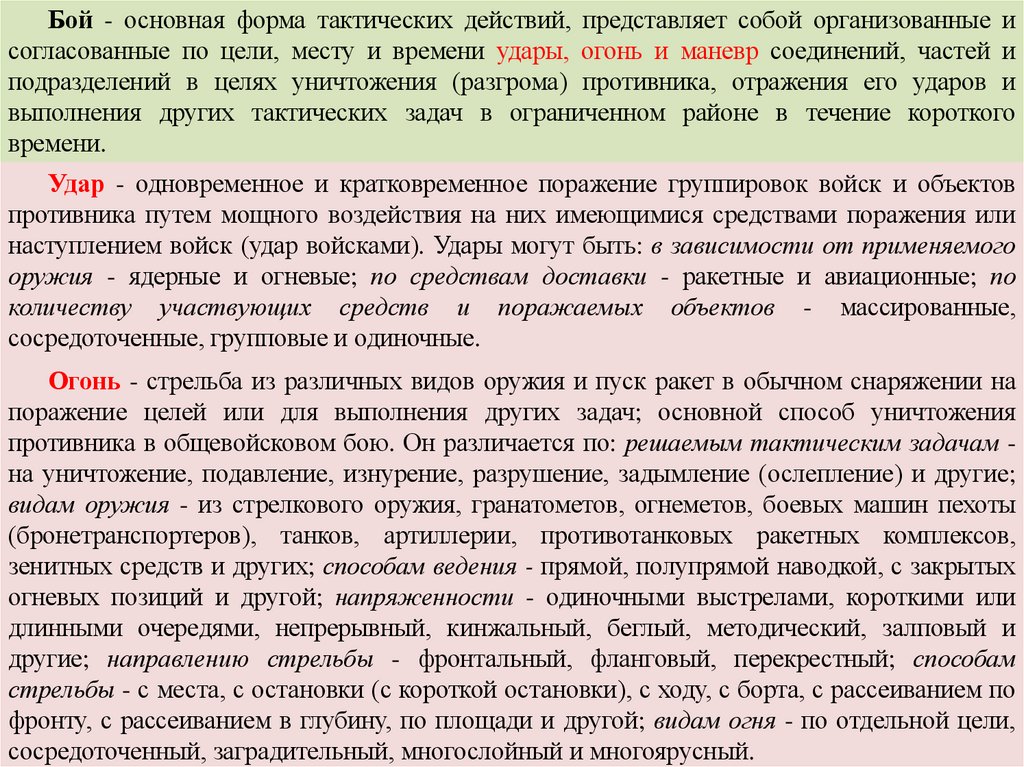 Бой - основная форма тактических действий, представляет собой организованные и согласованные по цели, месту и времени удары, огонь и маневр соединений, частей и подразделений в целях уничтожения (разгрома) противника, отражения его ударов и выполнения других тактических задач в ограниченном районе в течение короткого времени.

Удар - одновременное и кратковременное поражение группировок войск и объектов противника путем мощного воздействия на них имеющимися средствами поражения или наступлением войск (удар войсками). Удары могут быть: в зависимости от применяемого оружия - ядерные и огневые; по средствам доставки - ракетные и авиационные; по количеству участвующих средств и поражаемых объектов - массированные, сосредоточенные, групповые и одиночные.

Огонь - стрельба из различных видов оружия и пуск ракет в обычном снаряжении на поражение целей или для выполнения других задач; основной способ уничтожения противника в общевойсковом бою. Он различается по: решаемым тактическим задачам - на уничтожение, подавление, изнурение, разрушение, задымление (ослепление) и другие; видам оружия - из стрелкового оружия, гранатометов, огнеметов, боевых машин пехоты (бронетранспортеров), танков, артиллерии, противотанковых ракетных комплексов, зенитных средств и других; способам ведения - прямой, полупрямой наводкой, с закрытых огневых позиций и другой; напряженности - одиночными выстрелами, короткими или длинными очередями, непрерывный, кинжальный, беглый, методический, залповый и другие; направлению стрельбы - фронтальный, фланговый, перекрестный; способам стрельбы - с места, с остановки (с короткой остановки), с ходу, с борта, с рассеиванием по фронту, с рассеиванием в глубину, по площади и другой; видам огня - по отдельной цели, сосредоточенный, заградительный, многослойный и многоярусный.